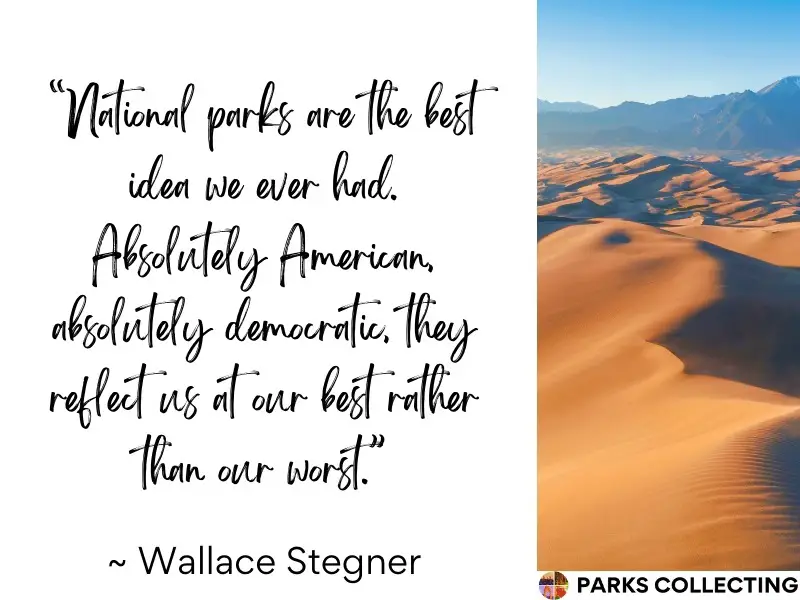 “National parks are the best idea we ever had. Absolutely American, absolutely democratic, they reflect us at our best rather than our worst.”

~ Wallace Stegner

PARKS COLLECTING